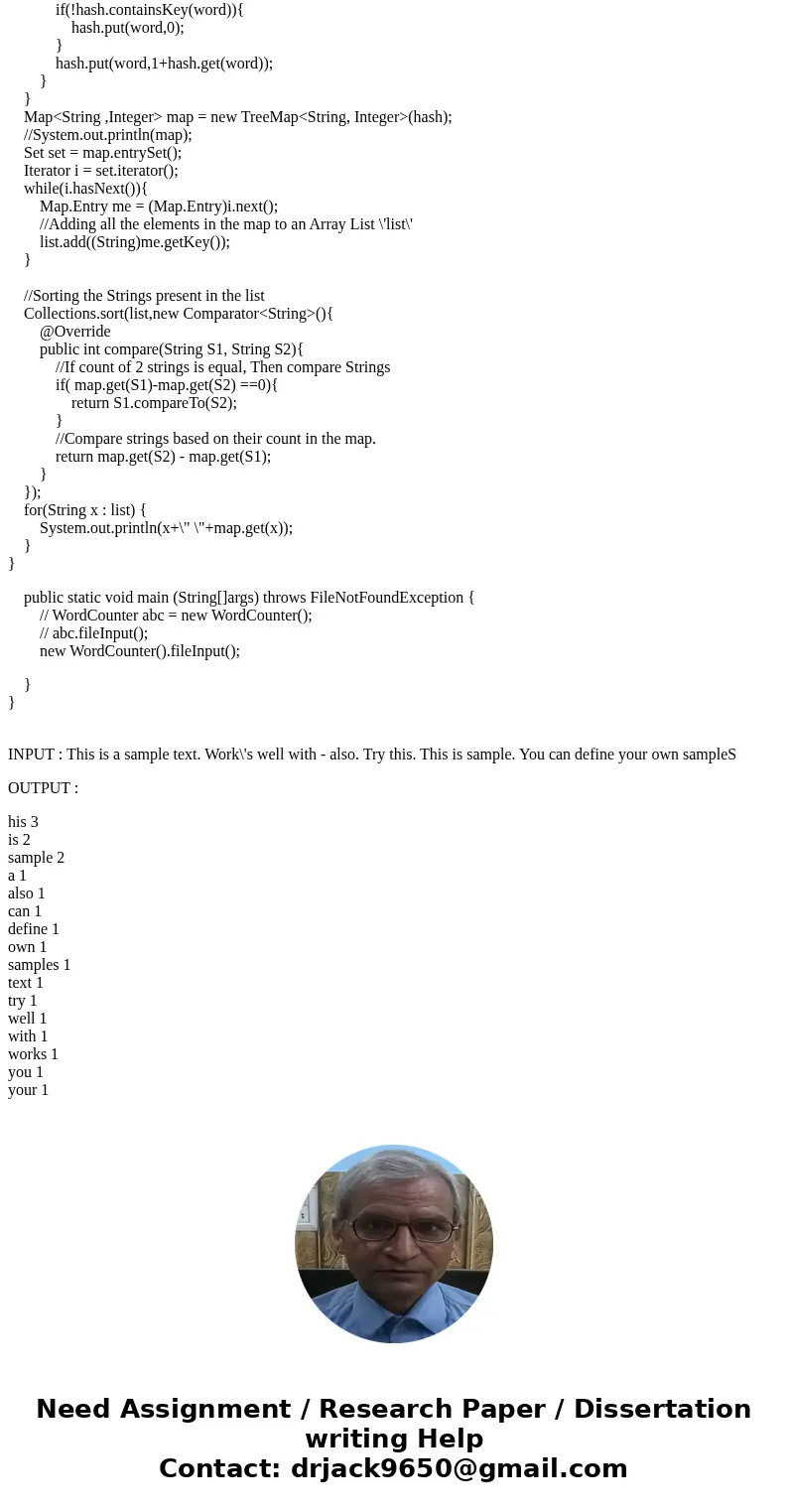 if(!hash.containsKey(word)){
hash.put(word,0);
}
hash.put(word,1+hash.get(word));
}
}
Map<String ,Integer> map = new TreeMap<String, Integer>(hash);
//System.out.println(map);
Set set = map.entrySet();
Iterator i = set.iterator();
while(i.hasNext()){
Map.Entry me = (Map.Entry)i.next();
//Adding all the elements in the map to an Array List \'list\'
list.add((String)me.getKey());
}

//Sorting the Strings present in the list
Collections.sort(list,new Comparator<String>(){
@Override
public int compare(String S1, String S2){
//If count of 2 strings is equal, Then compare Strings
if( map.get(S1)-map.get(S2) ==0){
return S1.compareTo(S2);
}
//Compare strings based on their count in the map.
return map.get(S2) - map.get(S1);
}
});
for(String x : list) {
System.out.println(x+\" \"+map.get(x));
}
}

public static void main (String[]args) throws FileNotFoundException {
// WordCounter abc = new WordCounter();
// abc.fileInput();
new WordCounter().fileInput();

}
}

INPUT : This is a sample text. Work\'s well with - also. Try this. This is sample. You can define your own sampleS

OUTPUT :

his 3
is 2
sample 2
a 1
also 1
can 1
define 1
own 1
samples 1
text 1
try 1
well 1
with 1
works 1
you 1
your 1

Need Assignment / Research Paper / Dissertation writing Help
Contact: drjack9650@gmail.com